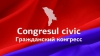 Congresul civic
Гражданский конгресс